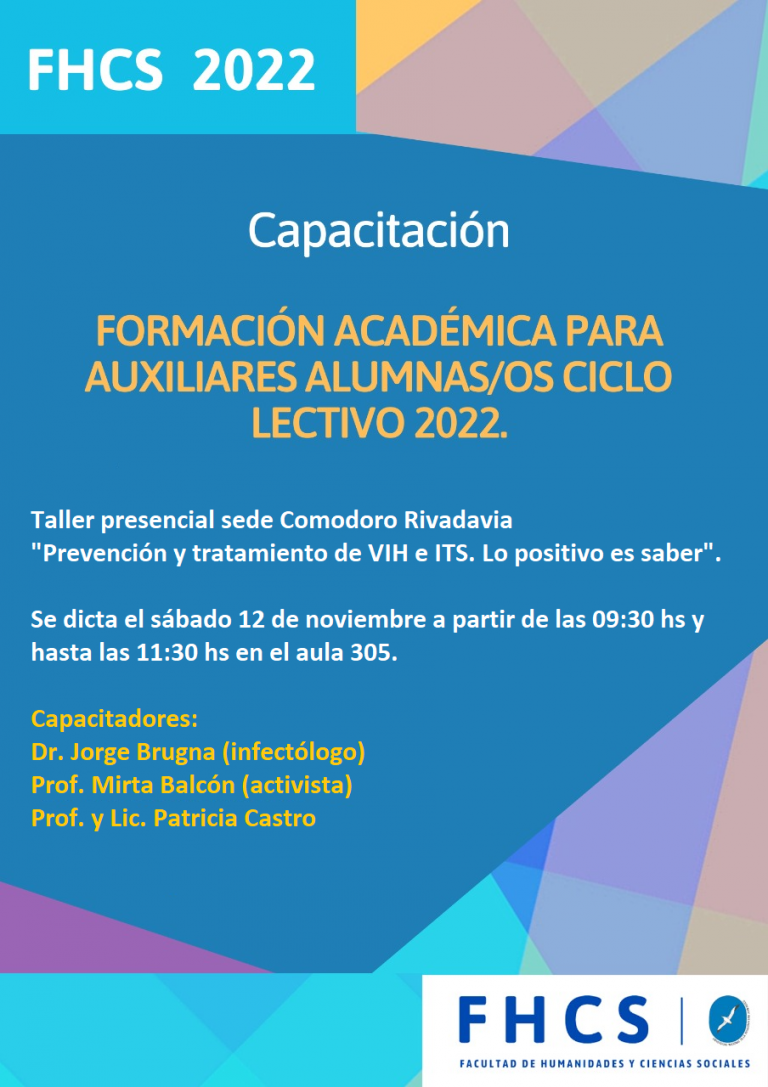 FHCS 2022

Capacitación

FORMACIÓN ACADÉMICA PARA AUXILIARES ALUMNAS/OS CICLO LECTIVO 2022.

Taller presencial sede Comodoro Rivadavia
"Prevención y tratamiento de VIH e ITS. Lo positivo es saber".

Se dicta el sábado 12 de noviembre a partir de las 09:30 hs y hasta las 11:30 hs en el aula 305.

Capacitadores:
Dr. Jorge Brugna (infectólogo)
Prof. Mirta Balcón (activista)
Prof. y Lic. Patricia Castro

FHCS
FACULTAD DE HUMANIDADES Y CIENCIAS SOCIALES